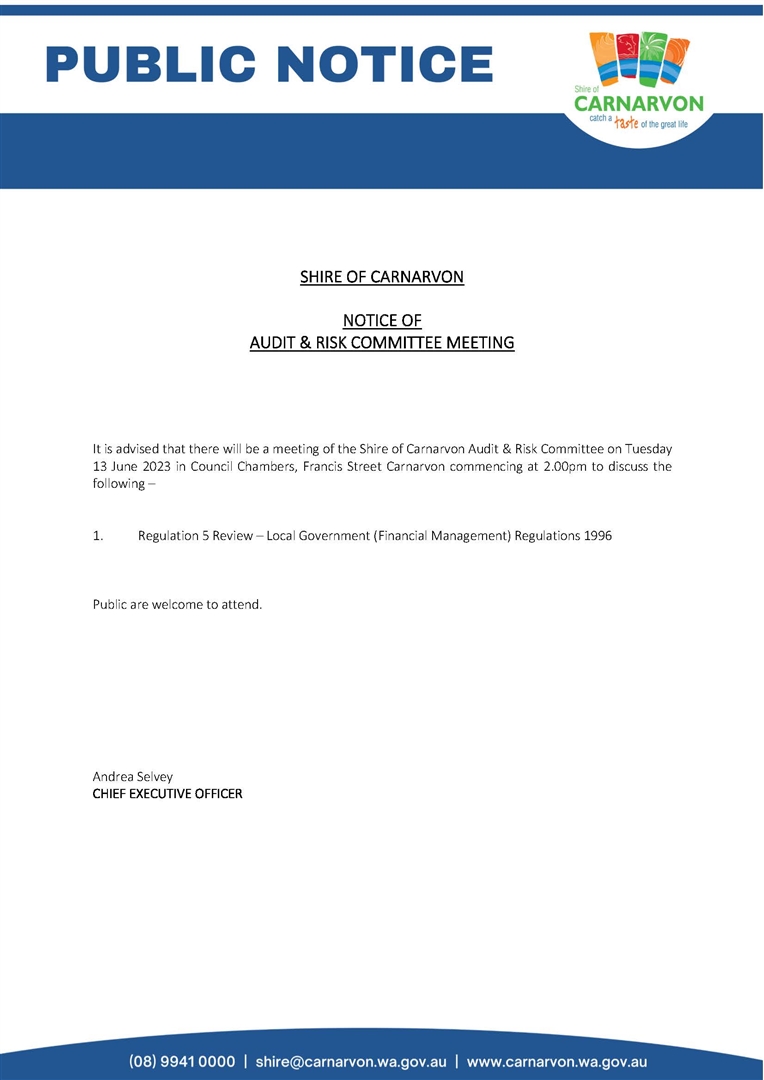 PUBLIC NOTICE

Shire of CARNARVON catch a taste of the great life

SHIRE OF CARNARVON

NOTICE OF
AUDIT & RISK COMMITTEE MEETING

It is advised that there will be a meeting of the Shire of Carnarvon Audit & Risk Committee on Tuesday 13 June 2023 in Council Chambers, Francis Street Carnarvon commencing at 2.00pm to discuss the following –

1. Regulation 5 Review – Local Government (Financial Management) Regulations 1996

Public are welcome to attend.

Andrea Selvey
CHIEF EXECUTIVE OFFICER

(08) 9941 0000 | shire@carnarvon.wa.gov.au | www.carnarvon.wa.gov.au